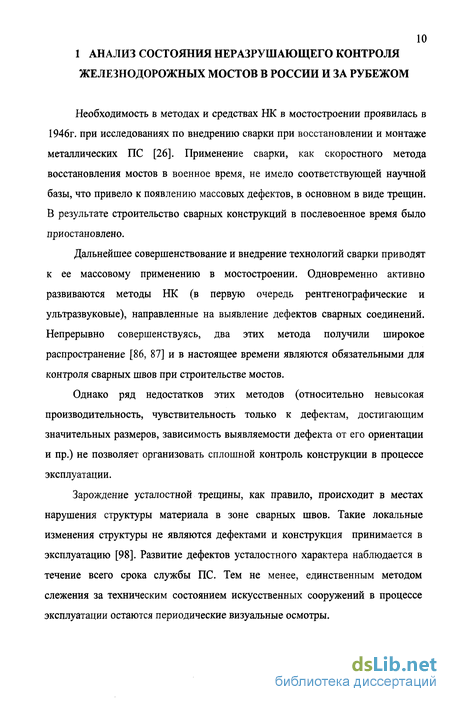 10

1 АНАЛИЗ СОСТОЯНИЯ НЕРАЗРУШАЮЩЕГО КОНТРОЛЯ ЖЕЛЕЗНОДОРОЖНЫХ МОСТОВ В РОССИИ И ЗА РУБЕЖОМ

Необходимость в методах и средствах НК в мостостроении проявилась в 1946г. при исследованиях по внедрению сварки при восстановлении и монтаже металлических ПС [26]. Применение сварки, как скоростного метода восстановления мостов в военное время, не имело соответствующей научной базы, что привело к появлению массовых дефектов, в основном в виде трещин. В результате строительство сварных конструкций в послевоенное время было приостановлено.

Дальнейшее совершенствование и внедрение технологий сварки приводят к ее массовому применению в мостостроении. Одновременно активно развиваются методы НК (в первую очередь рентгенографические и ультразвуковые), направленные на выявление дефектов сварных соединений. Непрерывно совершенствуясь, два этих метода получили широкое распространение [86, 87] и в настоящее времени являются обязательными для контроля сварных швов при строительстве мостов.

Однако ряд недостатков этих методов (относительно невысокая производительность, чувствительность только к дефектам, достигающим значительных размеров, зависимость выявляемости дефекта от его ориентации и пр.) не позволяет организовать сплошной контроль конструкции в процессе эксплуатации.

Зарождение усталостной трещины, как правило, происходит в местах нарушения структуры материала в зоне сварных швов. Такие локальные изменения структуры не являются дефектами и конструкция принимается в эксплуатацию [98]. Развитие дефектов усталостного характера наблюдается в течение всего срока службы ПС. Тем не менее, единственным методом слежения за техническим состоянием искусственных сооружений в процессе эксплуатации остаются периодические визуальные осмотры.

dsLib.net
библиотека диссертаций